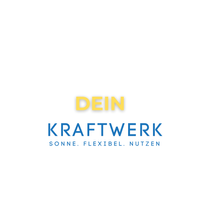 DEIN
KRAFTWERK
SONNE. FLEXIBEL. NUTZEN